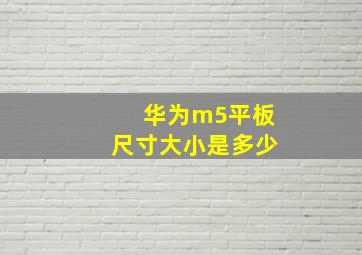 华为m5平板
尺寸大小是多少